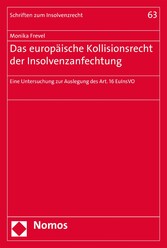 Schriften zum Insolvenzrecht

63

Monika Frevel

Das europäische Kollisionsrecht der Insolvenzanfechtung

Eine Untersuchung zur Auslegung des Art. 16 EuInsVO

Nomos